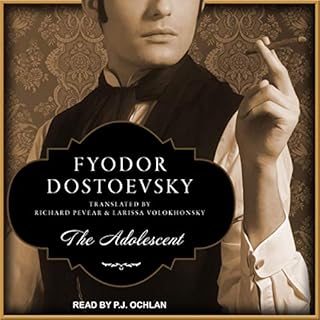 FYODOR DOSTOEVSKY

TRANSLATED BY
RICHARD PEVEAR & LARISSA VOLOKHONSKY

The Adolescent

READ BY P.J. OCHLAN